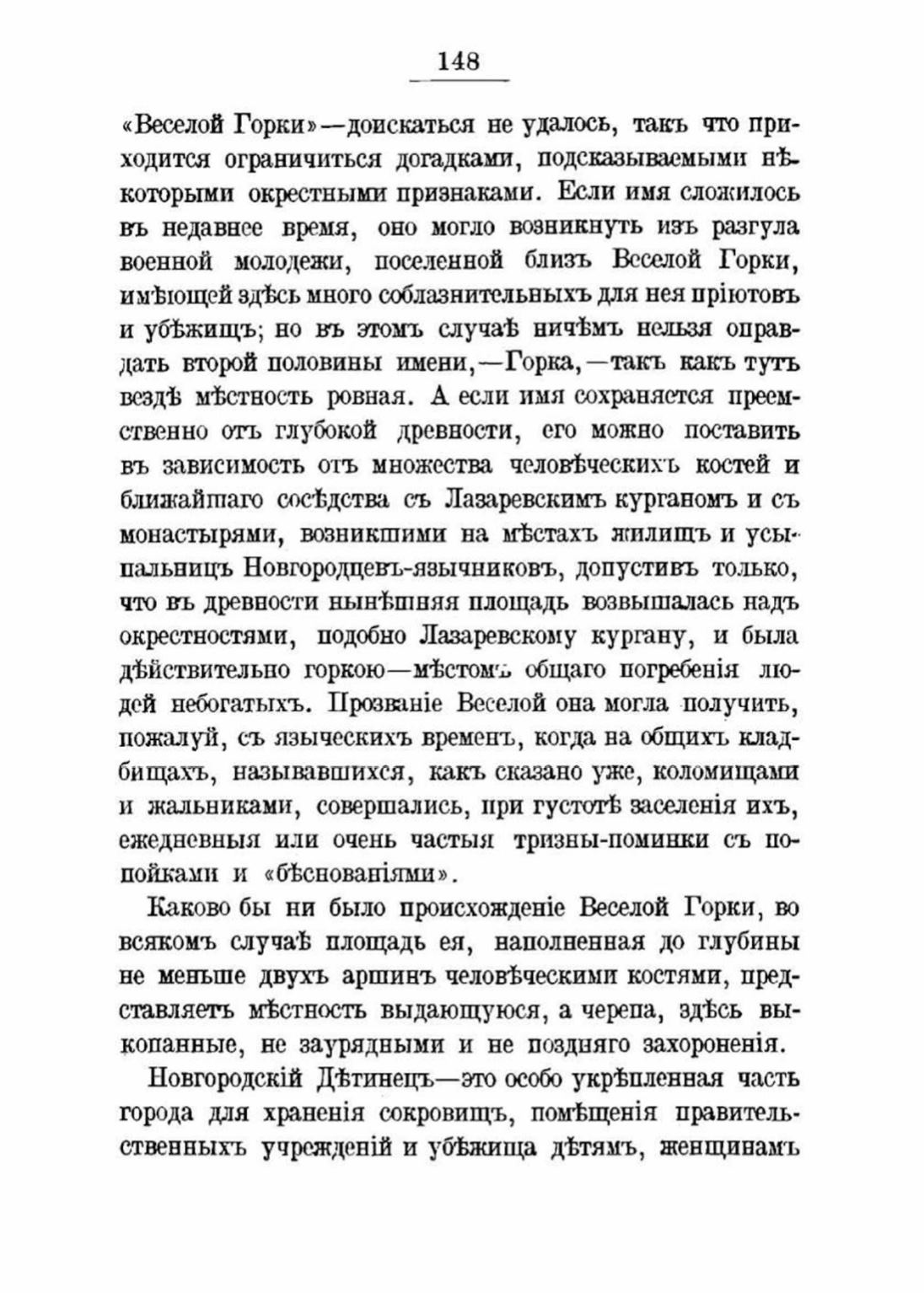 148

«Веселой Горки»—доискаться не удалось, такъ что приходится ограничиться догадками, подсказываемыми нѣкоторыми окрестными признаками. Если имя сложилось въ недавнее время, оно могло возникнуть изъ разгула военной молодежи, поселенной близъ Веселой Горки, имѣющей здѣсь много соблазнительныхъ для нея пріютовъ и убѣжищъ; но въ этомъ случаѣ ничѣмъ нельзя оправдать второй половины имени,—Горка,—такъ какъ тутъ вездѣ мѣстность ровная. А если имя сохранятся преемственно отъ глубокой древности, его можно поставить въ зависимость отъ множества человѣческихъ костей и ближайшаго сосѣдства съ Лазаревскимъ курганомъ и съ монастырями, возникшими на мѣстахъ жилищъ и усыпальницъ Новгородцевъ-язычниковъ, допустивъ только, что въ древности нынѣшняя площадь возвышалась надъ окрестностями, подобно Лазаревскому кургану, и была дѣйствительно горкою—мѣстомъ общаго погребенія людей небогатыхъ. Прозваніе Веселой она могла получить, пожалуй, съ языческихъ временъ, когда на общихъ кладбищахъ, называвшихся, какъ сказано уже, коломищами и жальниками, совершались, при густотѣ заселенія ихъ, ежедневныя или очень частыя тризны-поминки съ попойками и «бѣснованіями».

Каково бы ни было происхожденіе Веселой Горки, во всякомъ случаѣ площадь ея, наполненная до глубины не меньше двухъ аршинъ человѣческими костями, представляетъ мѣстность выдающуюся, а черепа, здѣсь выкопанные, не заурядными и не поздняго захороненія.

Новгородскій Дѣтинецъ—это особо укрѣпленная часть города для храненія сокровищъ, помѣщенія правительственныхъ учрежденій и убѣжища дѣтямъ, женщинамъ